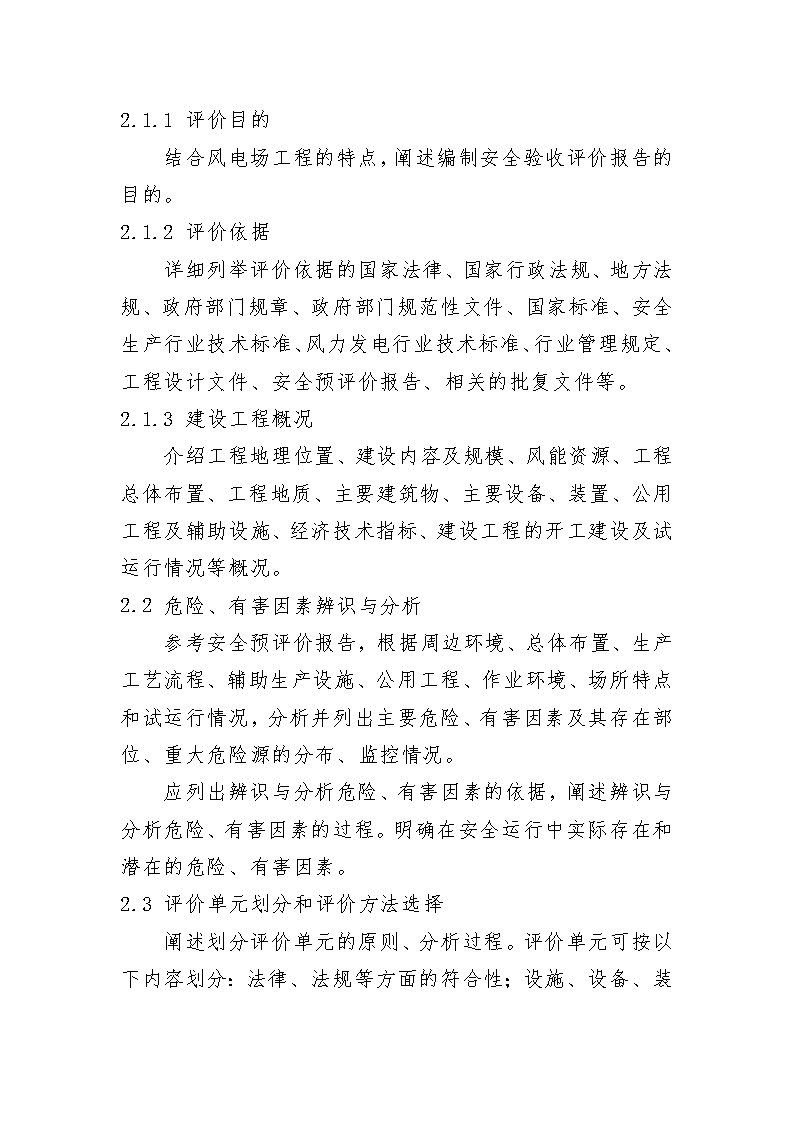 2.1.1 评价目的

结合风电场工程的特点，阐述编制安全验收评价报告的目的。

2.1.2 评价依据

详细列举评价依据的国家法律、国家行政法规、地方法规、政府部门规章、政府部门规范性文件、国家标准、安全生产行业技术标准、风力发电行业技术标准、行业管理规定、工程设计文件、安全预评价报告、相关的批复文件等。

2.1.3 建设工程概况

介绍工程地理位置、建设内容及规模、风能资源、工程总体布置、工程地质、主要建筑物、主要设备、装置、公用工程及辅助设施、经济技术指标、建设工程的开工建设及试运行情况等概况。

2.2 危险、有害因素辨识与分析

参考安全预评价报告，根据周边环境、总体布置、生产工艺流程、辅助生产设施、公用工程、作业环境、场所特点和试运行情况，分析并列出主要危险、有害因素及其存在部位、重大危险源的分布、监控情况。

应列出辨识与分析危险、有害因素的依据，阐述辨识与分析危险、有害因素的过程。明确在安全运行中实际存在和潜在的危险、有害因素。

2.3 评价单元划分和评价方法选择

阐述划分评价单元的原则、分析过程。评价单元可按以下内容划分：法律、法规等方面的符合性；设施、设备、装